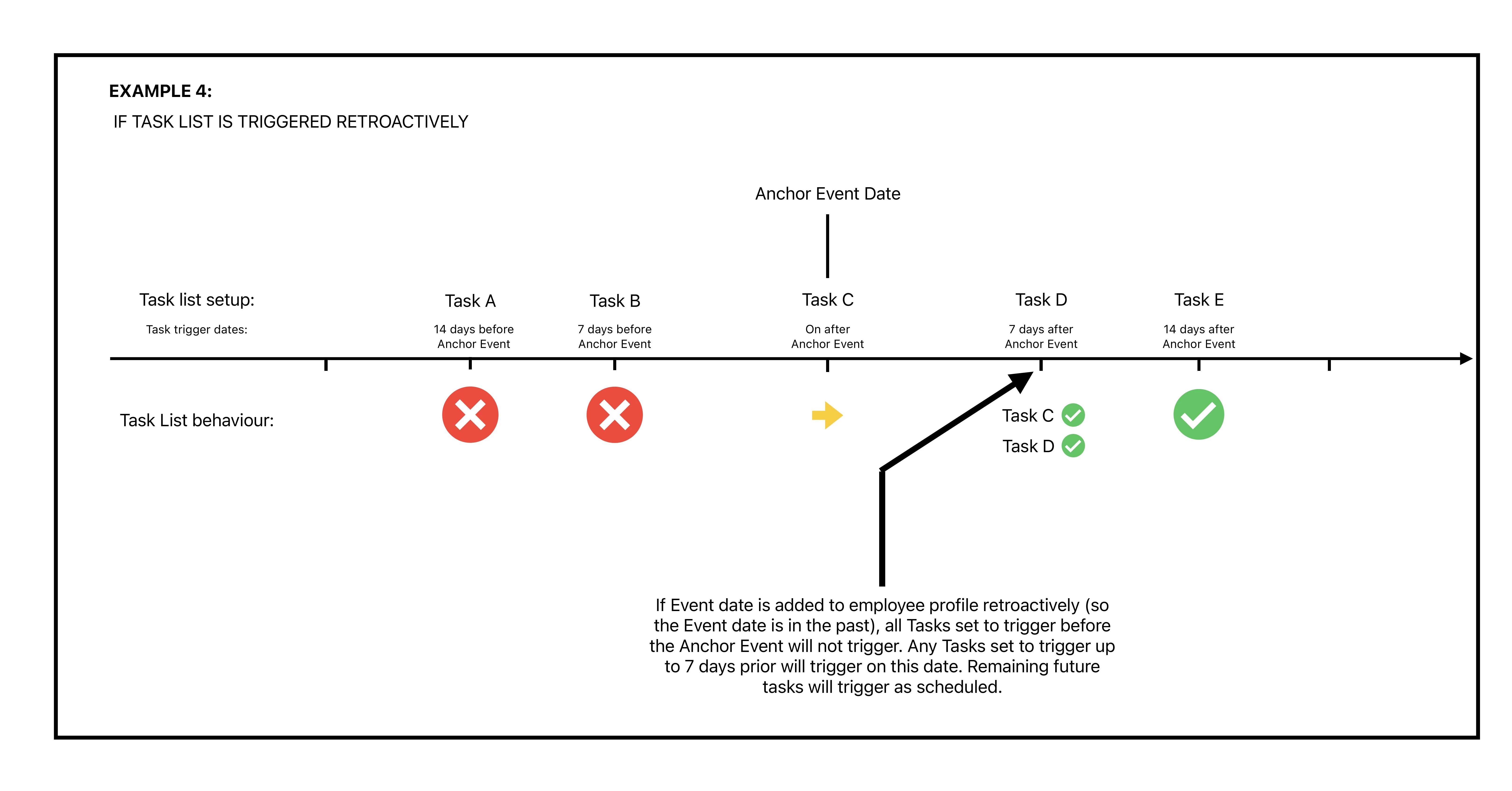 EXAMPLE 4:
IF TASK LIST IS TRIGGERED RETROACTIVELY

Anchor Event Date

Task list setup:
Task trigger dates:

Task A
14 days before Anchor Event

Task B
7 days before Anchor Event

Task C
On after Anchor Event

Task D
7 days after Anchor Event

Task E
14 days after Anchor Event

Task List behaviour:

Task C
Task D

If Event date is added to employee profile retroactively (so the Event date is in the past), all Tasks set to trigger before the Anchor Event will not trigger. Any Tasks set to trigger up to 7 days prior will trigger on this date. Remaining future tasks will trigger as scheduled.